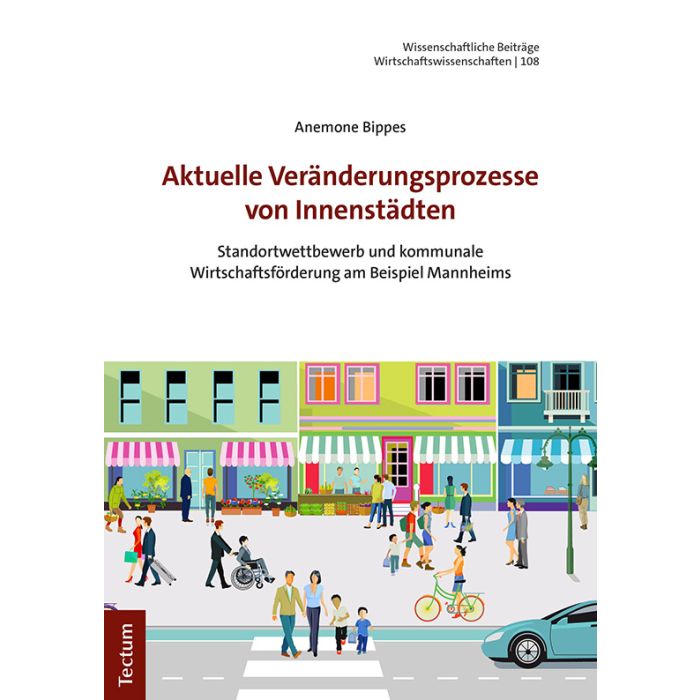 Wissenschaftliche Beiträge
Wirtschaftswissenschaften | 108

Anemone Bippes

Aktuelle Veränderungsprozesse von Innenstädten

Standortwettbewerb und kommunale Wirtschaftsförderung am Beispiel Mannheims

Tectum